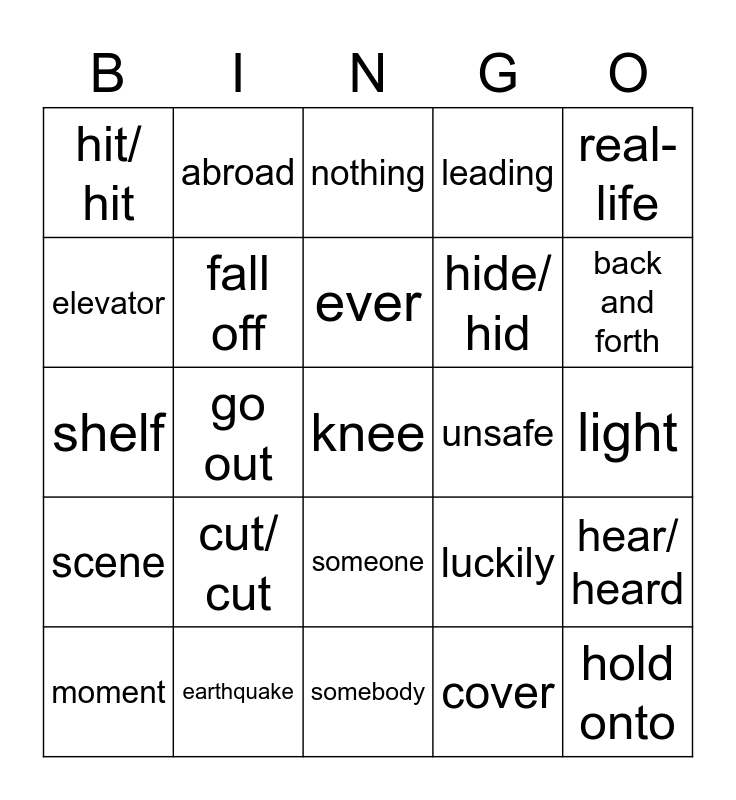 | B | I | N | G | O |
|---|---|---|---|---|
| hit/ hit | abroad | nothing | leading | real-life |
| elevator | fall off | ever | hide/ hid | back and forth |
| shelf | go out | knee | unsafe | light |
| scene | cut/ cut | someone | luckily | hear/ heard |
| moment | earthquake | somebody | cover | hold onto |